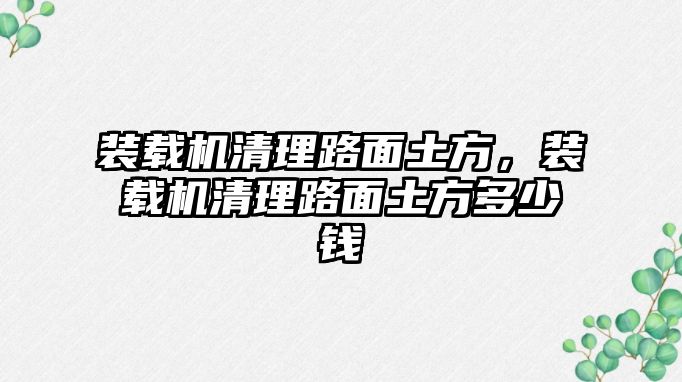 装载机清理路面土方，装载机清理路面土方多少钱